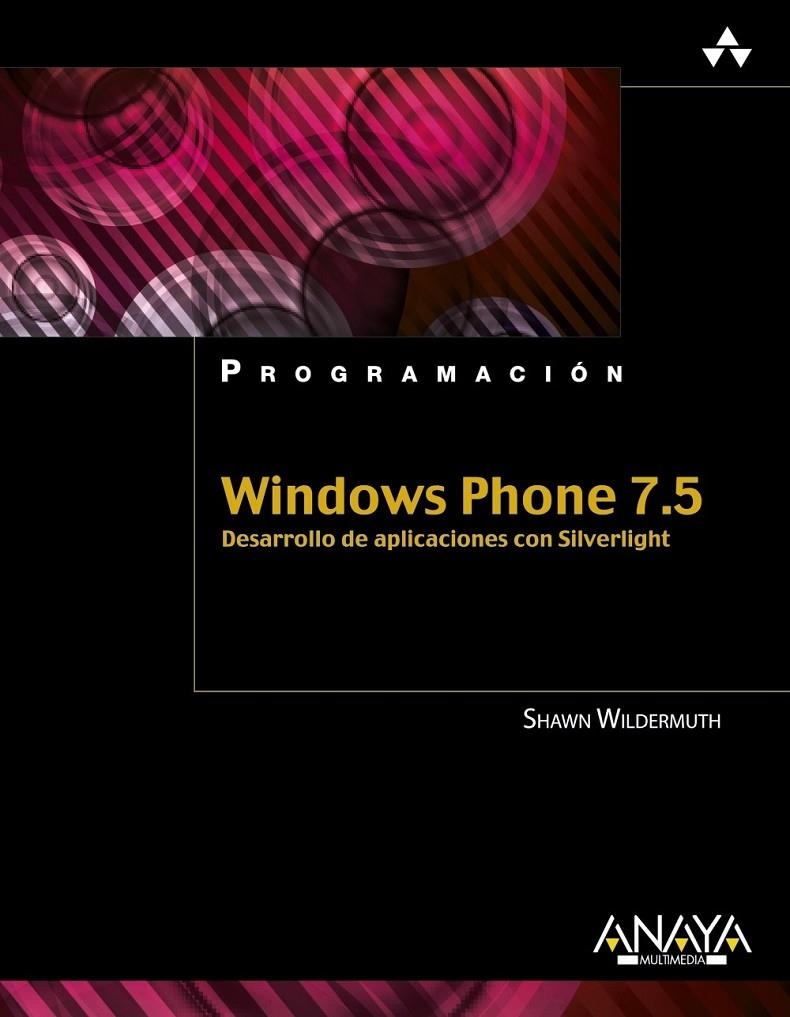 PROGRAMACIÓN

Windows Phone 7.5
Desarrollo de aplicaciones con Silverlight

SHAWN WILDERMUTH

ANAYA
MULTIMEDIA